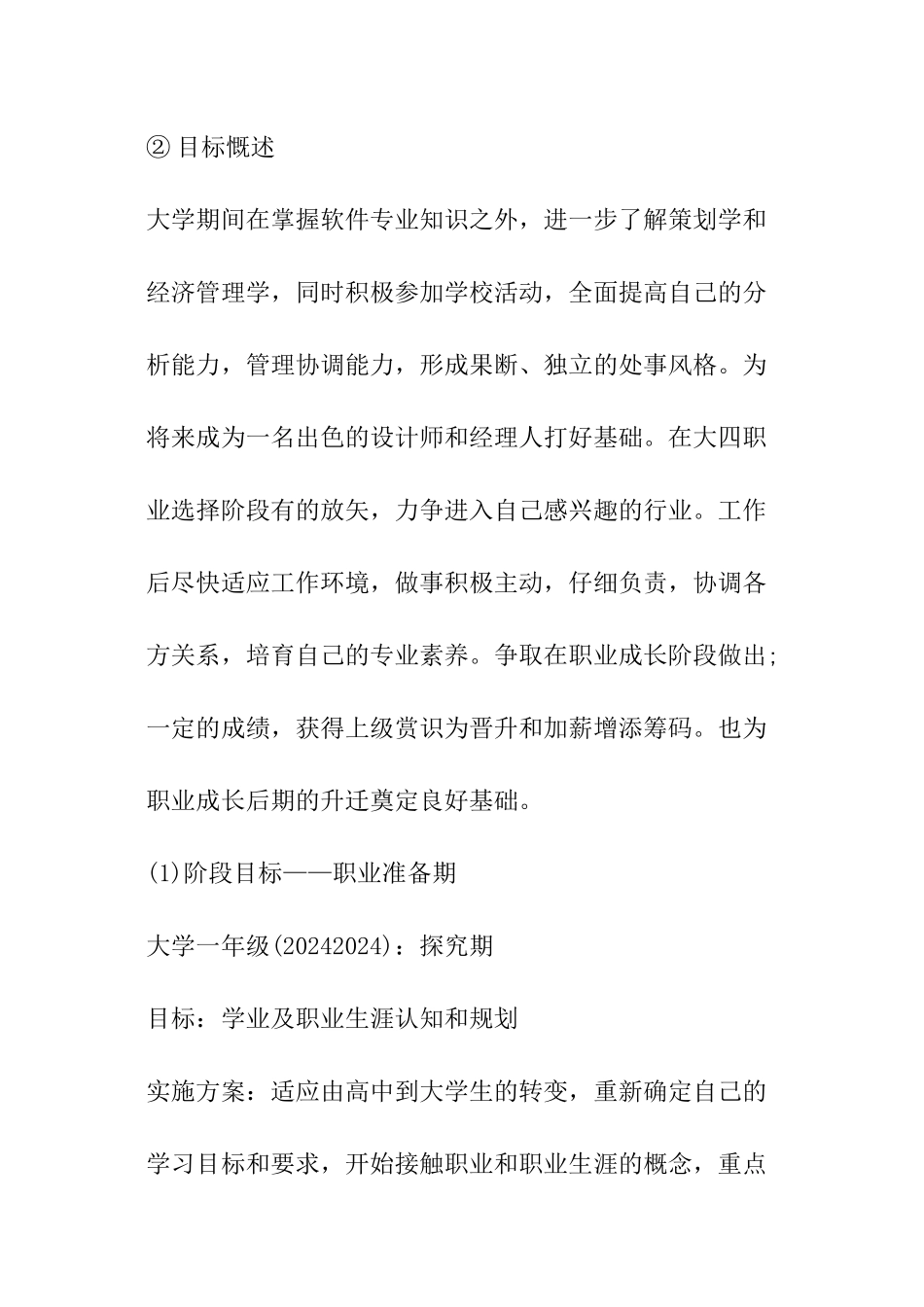 ② 目标概述

大学期间在掌握软件专业知识之外，进一步了解策划学和经济管理学，同时积极参加学校活动，全面提高自己的分析能力，管理协调能力，形成果断、独立的处事风格。为将来成为一名出色的设计师和经理人打好基础。在大四职业选择阶段有的放矢，力争进入自己感兴趣的行业。工作后尽快适应工作环境，做事积极主动，仔细负责，协调各方关系，培育自己的专业素养。争取在职业成长阶段做出;一定的成绩，获得上级赏识为晋升和加薪增添筹码。也为职业成长后期的升迁奠定良好基础。

(1)阶段目标——职业准备期

大学一年级(20242024)：探究期

目标：学业及职业生涯认知和规划

实施方案：适应由高中到大学生的转变，重新确定自己的学习目标和要求，开始接触职业和职业生涯的概念，重点